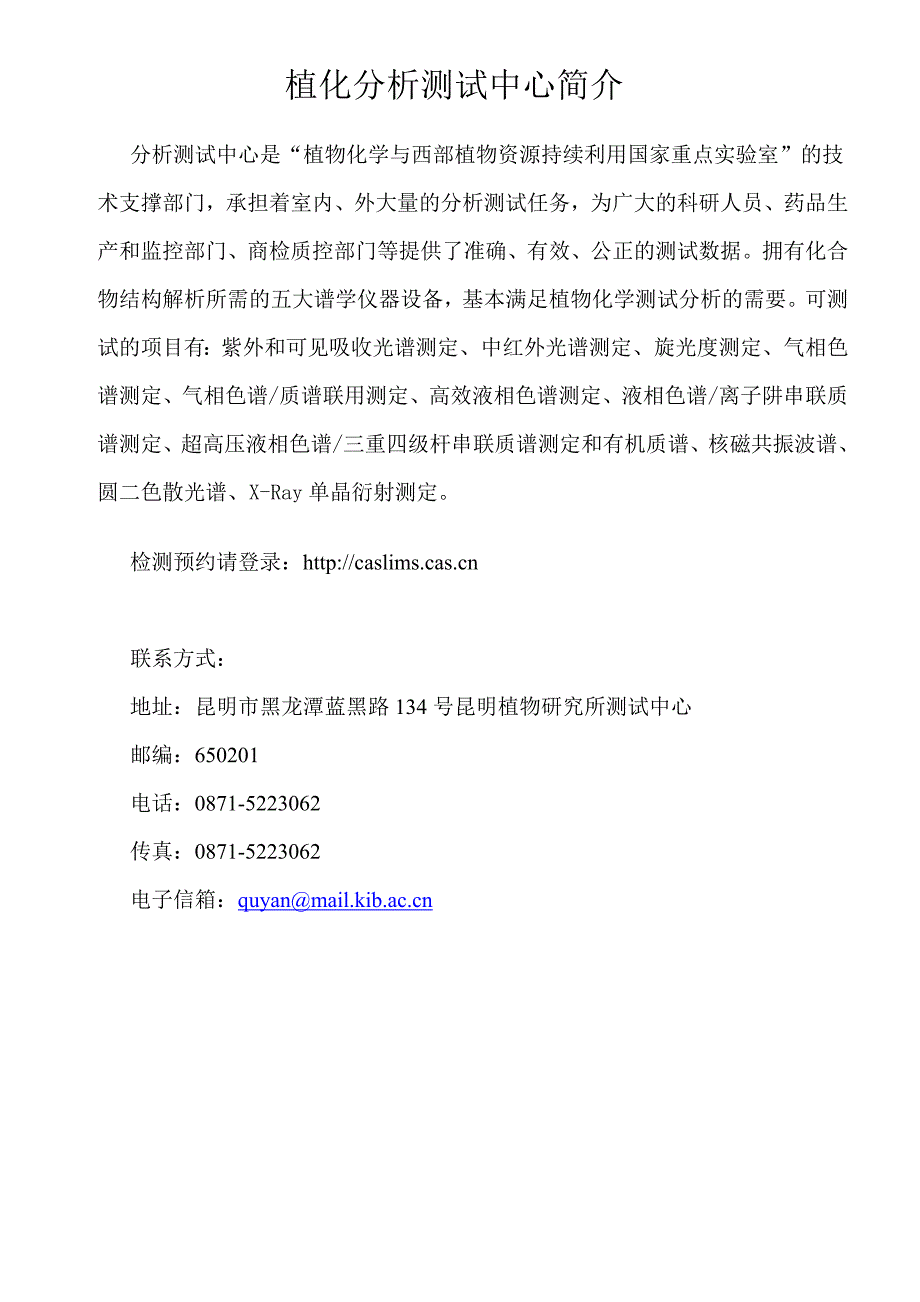 植化分析测试中心简介

分析测试中心是“植物化学与西部植物资源持续利用国家重点实验室”的技术支撑部门，承担着室内、外大量的分析测试任务，为广大的科研人员、药品生产和监控部门、商检质控部门等提供了准确、有效、公正的测试数据。拥有化合物结构解析所需的五大谱学仪器设备，基本满足植物化学测试分析的需要。可测试的项目有：紫外和可见吸收光谱测定、中红外光谱测定、旋光度测定、气相色谱测定、气相色谱/质谱联用测定、高效液相色谱测定、液相色谱/离子阱串联质谱测定、超高压液相色谱/三重四级杆串联质谱测定和有机质谱、核磁共振波谱、圆二色散光谱、X-Ray 单晶衍射测定。

检测预约请登录：http://caslims.cas.cn

联系方式：

地址：昆明市黑龙潭蓝黑路 134 号昆明植物研究所测试中心

邮编：650201

电话：0871-5223062

传真：0871-5223062

电子信箱：quyan@mail.kib.ac.cn